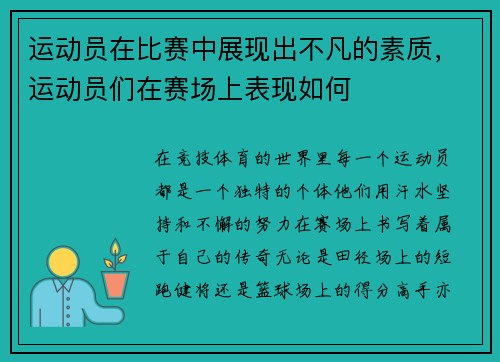 运动员在比赛中展现出不凡的素质，运动员们在赛场上表现如何

在竞技体育的世界里每一个运动员都是一个独特的个体他们用汗水坚持和不懈的努力在赛场上书写着属于自己的传奇无论是田径场上的短跑健将还是篮球场上的得分高手亦